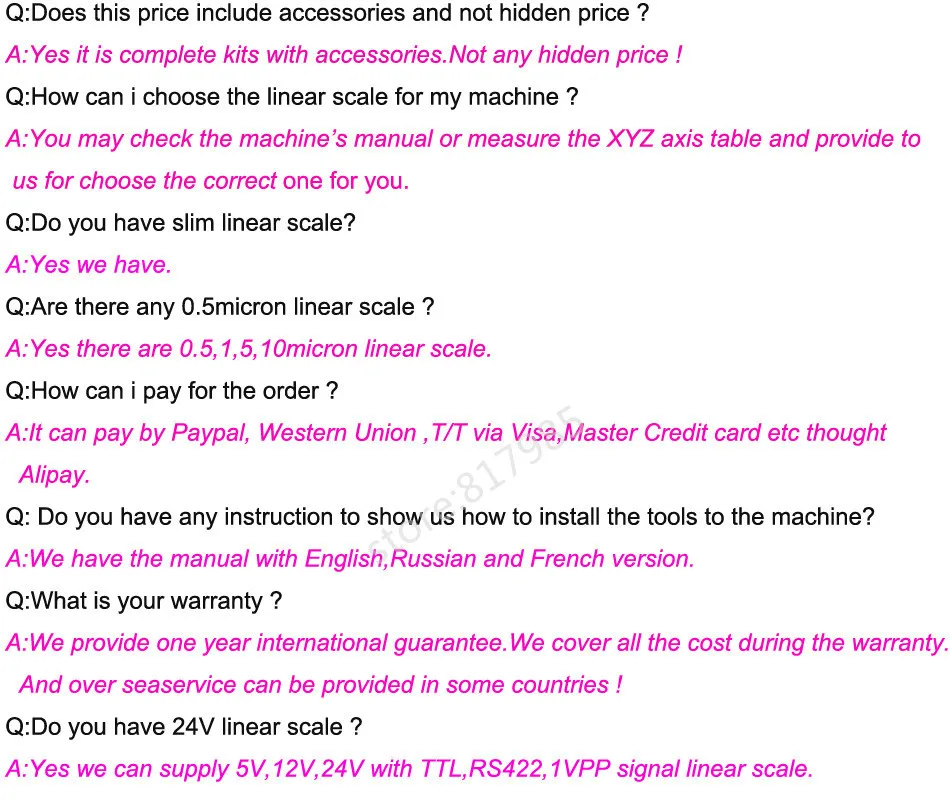 Q:Does this price include accessories and not hidden price ?

A:Yes it is complete kits with accessories.Not any hidden price !

Q:How can i choose the linear scale for my machine ?

A:You may check the machine's manual or measure the XYZ axis table and provide to us for choose the correct one for you.

Q:Do you have slim linear scale?

A:Yes we have.

Q:Are there any 0.5micron linear scale ?

A:Yes there are 0.5,1,5,10micron linear scale.

Q:How can i pay for the order ?

A:It can pay by Paypal, Western Union ,T/T via Visa,Master Credit card etc thought Alipay.

Q: Do you have any instruction to show us how to install the tools to the machine?

A:We have the manual with English,Russian and French version.

Q:What is your warranty ?

A:We provide one year international guarantee.We cover all the cost during the warranty. And over seaservice can be provided in some countries !

Q:Do you have 24V linear scale ?

A:Yes we can supply 5V,12V,24V with TTL,RS422,1VPP signal linear scale.

Store:817985